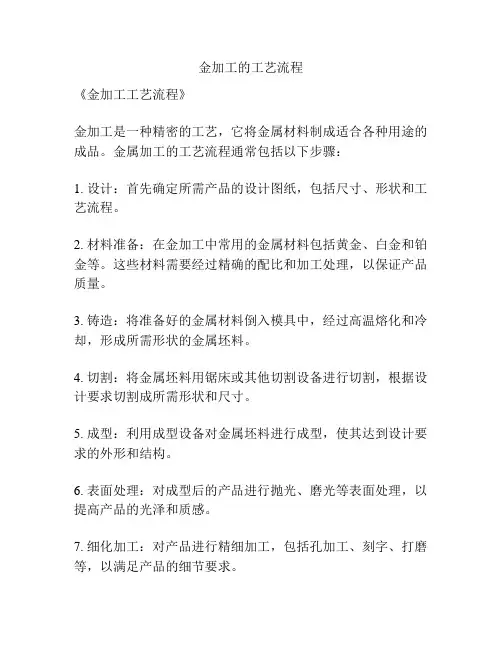 金加工的工艺流程

《金加工工艺流程》

金加工是一种精密的工艺，它将金属材料制成适合各种用途的成品。金属加工的工艺流程通常包括以下步骤：

1. 设计：首先确定所需产品的设计图纸，包括尺寸、形状和工艺流程。

2. 材料准备：在金加工中常用的金属材料包括黄金、白金和铂金等。这些材料需要经过精确的配比和加工处理，以保证产品质量。

3. 铸造：将准备好的金属材料倒入模具中，经过高温熔化和冷却，形成所需形状的金属坯料。

4. 切割：将金属坯料用锯床或其他切割设备进行切割，根据设计要求切割成所需形状和尺寸。

5. 成型：利用成型设备对金属坯料进行成型，使其达到设计要求的外形和结构。

6. 表面处理：对成型后的产品进行抛光、磨光等表面处理，以提高产品的光泽和质感。

7. 细化加工：对产品进行精细加工，包括孔加工、刻字、打磨等，以满足产品的细节要求。